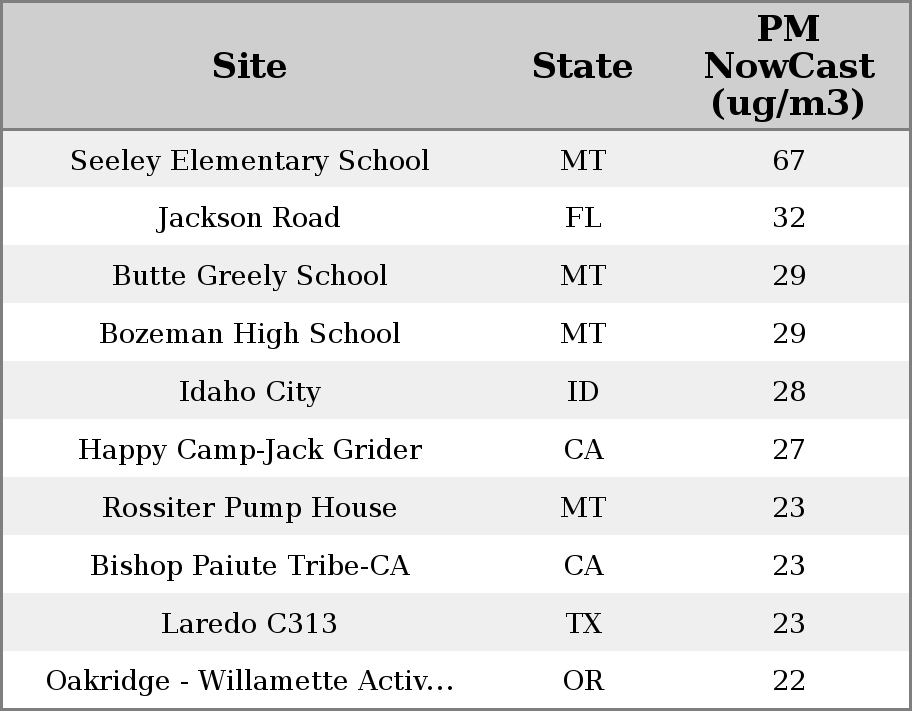 | Site | State | PM NowCast (ug/m3) |
|---|---|---|
| Seeley Elementary School | MT | 67 |
| Jackson Road | FL | 32 |
| Butte Greely School | MT | 29 |
| Bozeman High School | MT | 29 |
| Idaho City | ID | 28 |
| Happy Camp-Jack Grider | CA | 27 |
| Rossiter Pump House | MT | 23 |
| Bishop Paiute Tribe-CA | CA | 23 |
| Laredo C313 | TX | 23 |
| Oakridge - Willamette Activ... | OR | 22 |